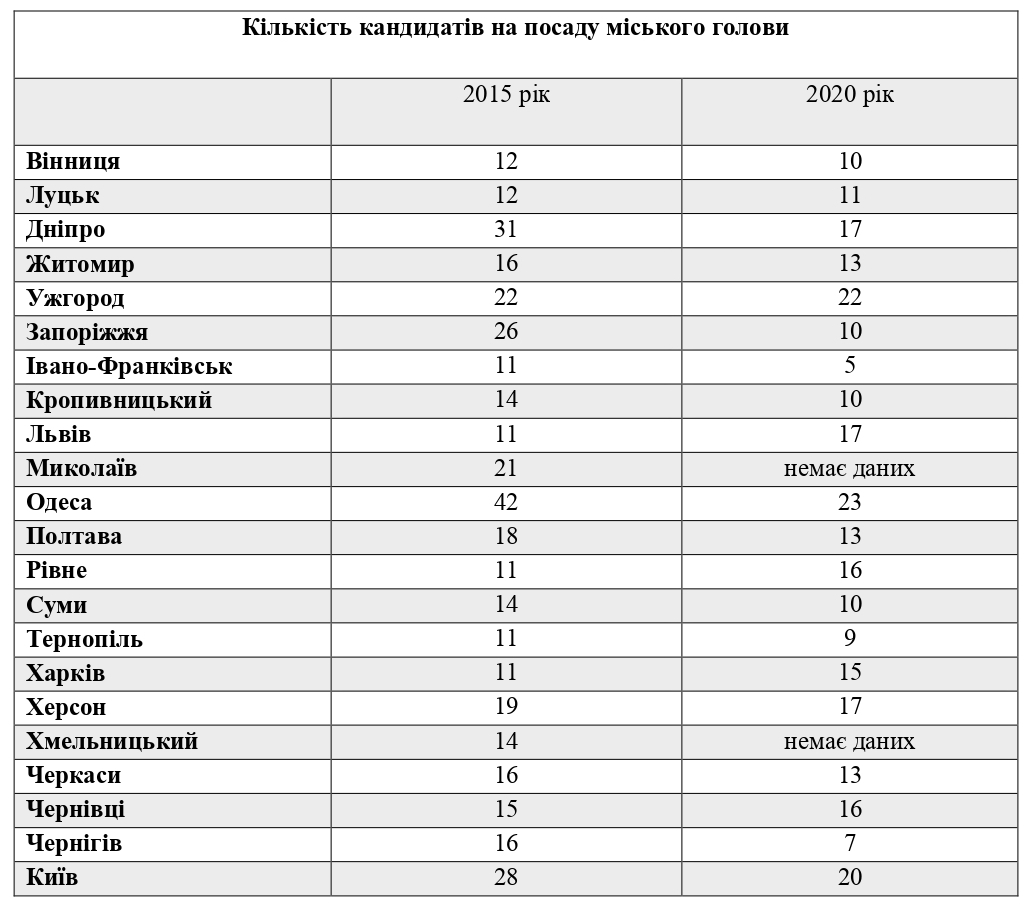 Кількість кандидатів на посаду міського голови

| | 2015 рік | 2020 рік |
|---|---|---|
| Вінниця | 12 | 10 |
| Луцьк | 12 | 11 |
| Дніпро | 31 | 17 |
| Житомир | 16 | 13 |
| Ужгород | 22 | 22 |
| Запоріжжя | 26 | 10 |
| Івано-Франківськ | 11 | 5 |
| Кропивницький | 14 | 10 |
| Львів | 11 | 17 |
| Миколаїв | 21 | немає даних |
| Одеса | 42 | 23 |
| Полтава | 18 | 13 |
| Рівне | 11 | 16 |
| Суми | 14 | 10 |
| Тернопіль | 11 | 9 |
| Харків | 11 | 15 |
| Херсон | 19 | 17 |
| Хмельницький | 14 | немає даних |
| Черкаси | 16 | 13 |
| Чернівці | 15 | 16 |
| Чернігів | 16 | 7 |
| Київ | 28 | 20 |